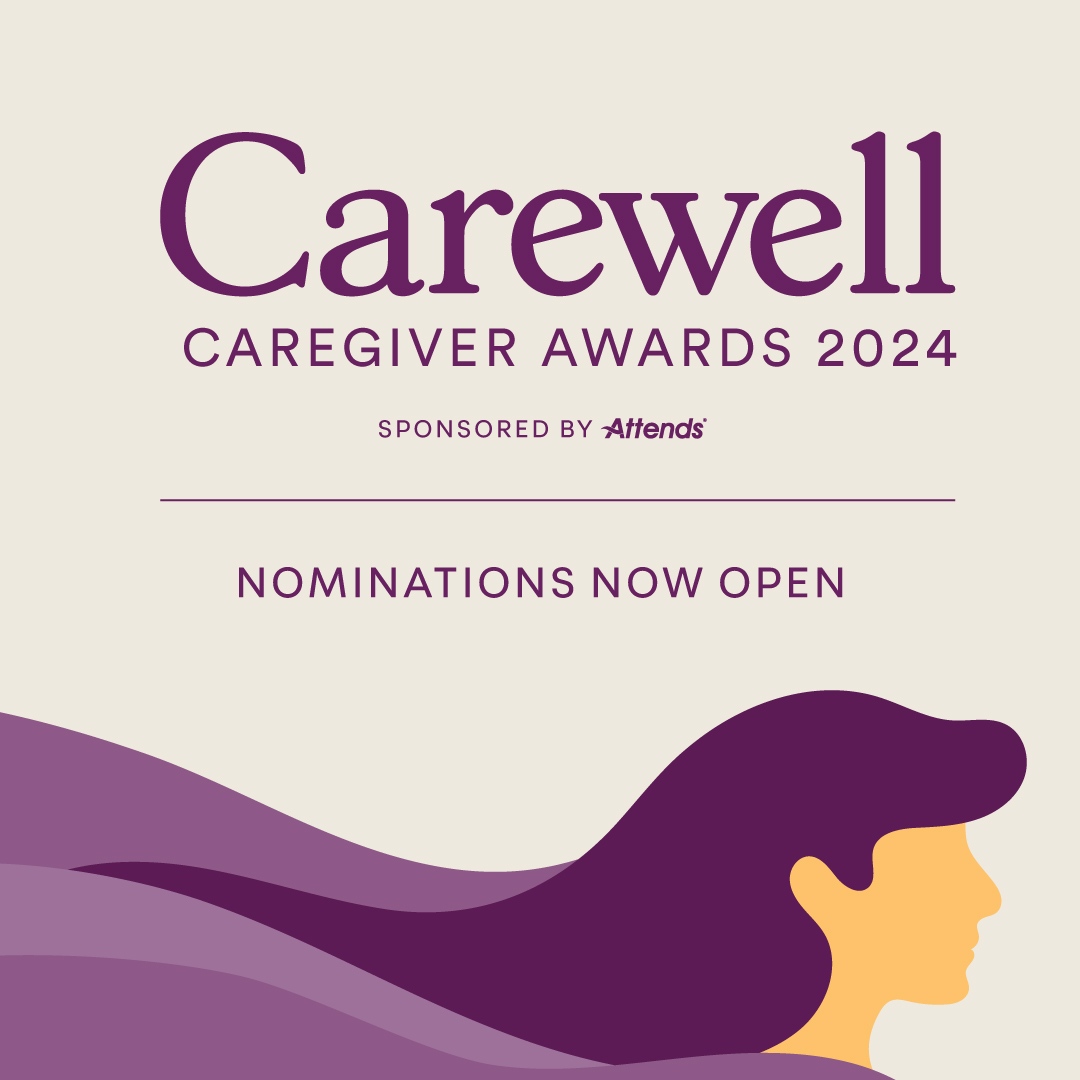 Carewell
CAREGIVER AWARDS 2024

SPONSORED BY Attends

NOMINATIONS NOW OPEN